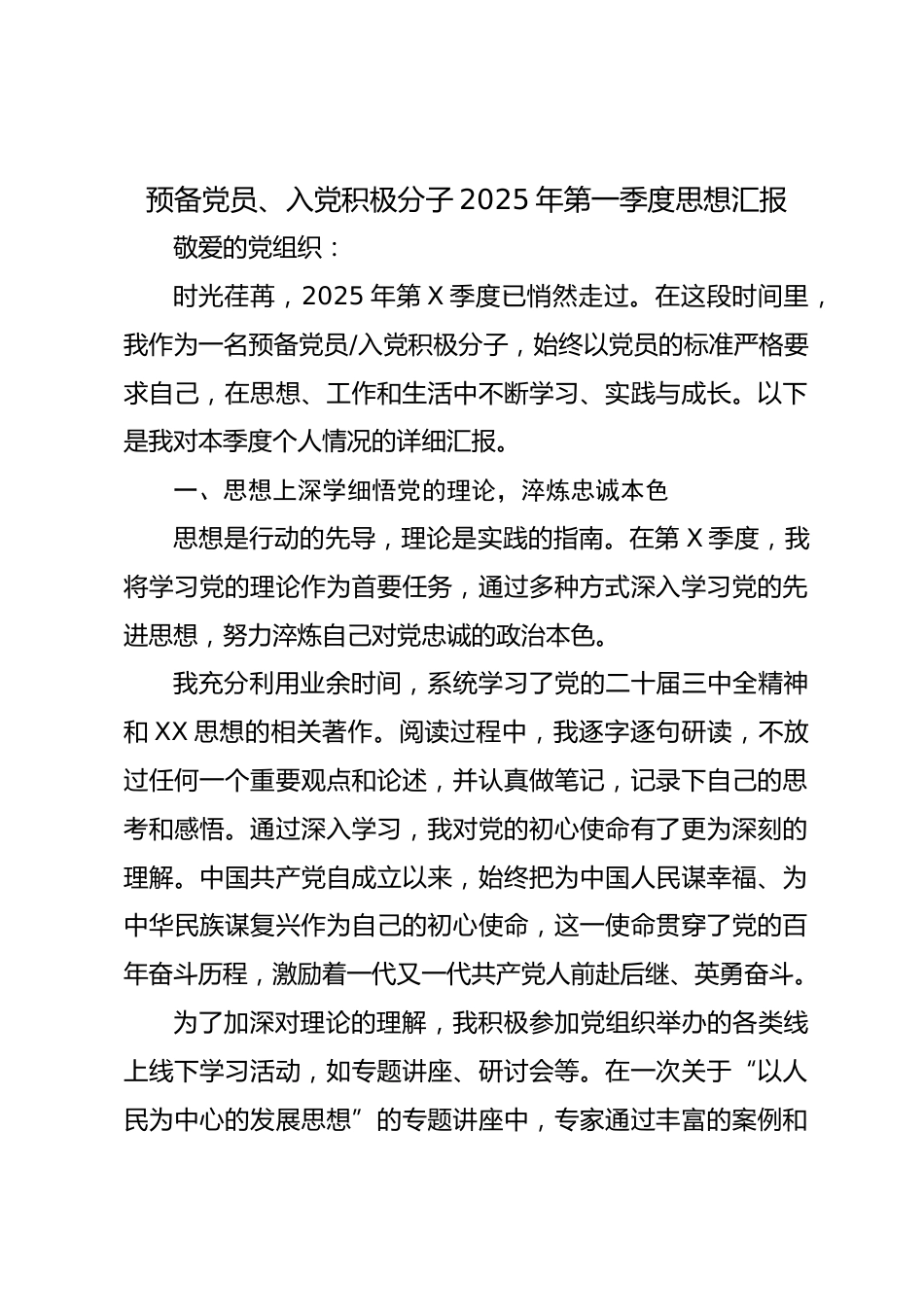 预备党员、入党积极分子2025年第一季度思想汇报

敬爱的党组织：

时光荏苒，2025年第X季度已悄然走过。在这段时间里，我作为一名预备党员/入党积极分子，始终以党员的标准严格要求自己，在思想、工作和生活中不断学习、实践与成长。以下是我对本季度个人情况的详细汇报。

一、思想上深学细悟党的理论，淬炼忠诚本色

思想是行动的先导，理论是实践的指南。在第X季度，我将学习党的理论作为首要任务，通过多种方式深入学习党的先进思想，努力淬炼自己对党忠诚的政治本色。

我充分利用业余时间，系统学习了党的二十届三中全精神和XX思想的相关著作。阅读过程中，我逐字逐句研读，不放过任何一个重要观点和论述，并认真做笔记，记录下自己的思考和感悟。通过深入学习，我对党的初心使命有了更为深刻的理解。中国共产党自成立以来，始终把为中国人民谋幸福、为中华民族谋复兴作为自己的初心使命，这一使命贯穿了党的百年奋斗历程，激励着一代又一代共产党人前赴后继、英勇奋斗。

为了加深对理论的理解，我积极参加党组织举办的各类线上线下学习活动，如专题讲座、研讨会等。在一次关于“以人民为中心的发展思想”的专题讲座中，专家通过丰富的案例和